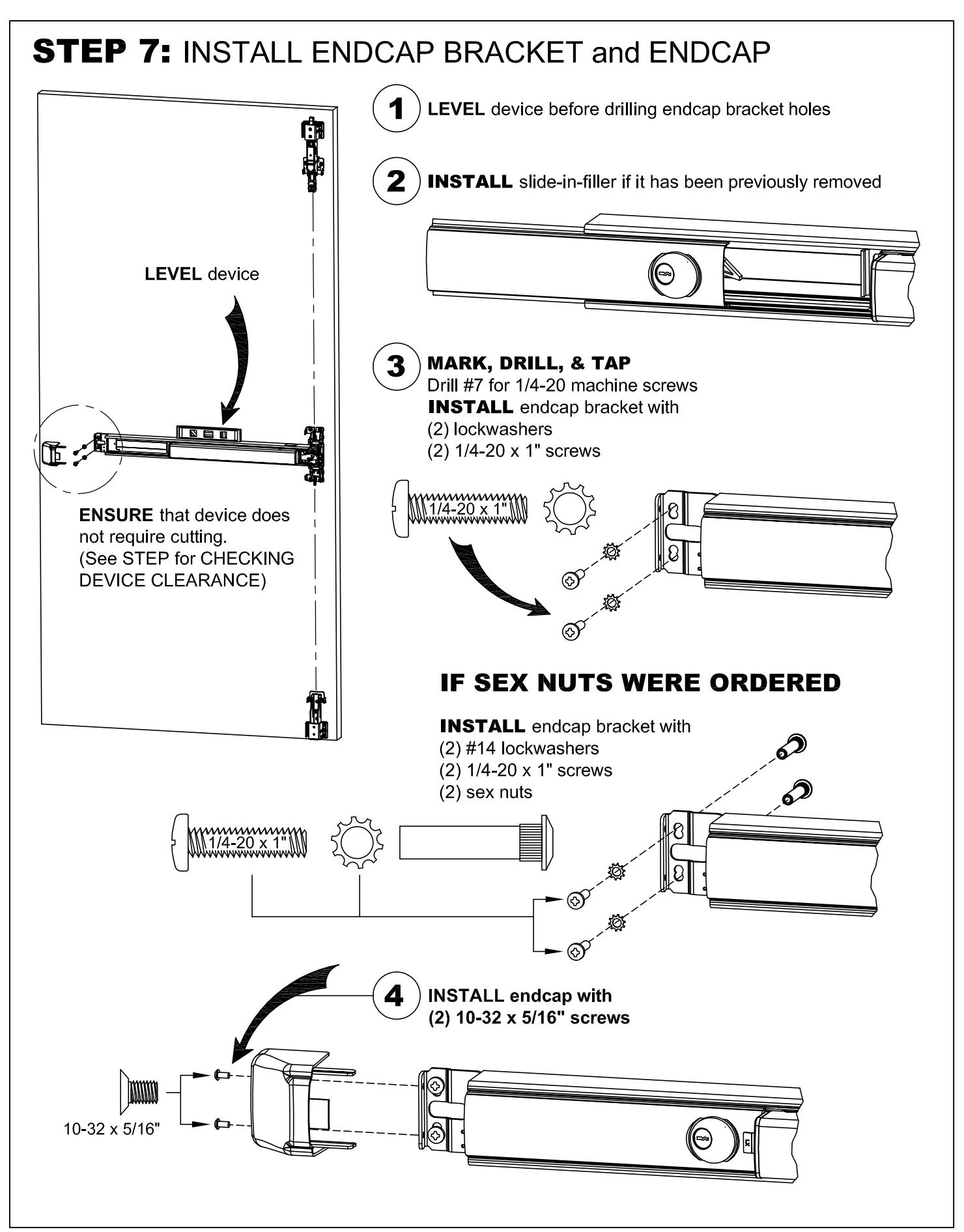 STEP 7: INSTALL ENDCAP BRACKET and ENDCAP

LEVEL device

ENSURE that device does not require cutting. (See STEP for CHECKING DEVICE CLEARANCE)

1 LEVEL device before drilling endcap bracket holes

2 INSTALL slide-in-filler if it has been previously removed

3 MARK, DRILL, & TAP
Drill #7 for 1/4-20 machine screws
INSTALL endcap bracket with
(2) lockwashers
(2) 1/4-20 x 1" screws

1/4-20 x 1"

IF SEX NUTS WERE ORDERED

INSTALL endcap bracket with
(2) #14 lockwashers
(2) 1/4-20 x 1" screws
(2) sex nuts

1/4-20 x 1"

4 INSTALL endcap with
(2) 10-32 x 5/16" screws

10-32 x 5/16"